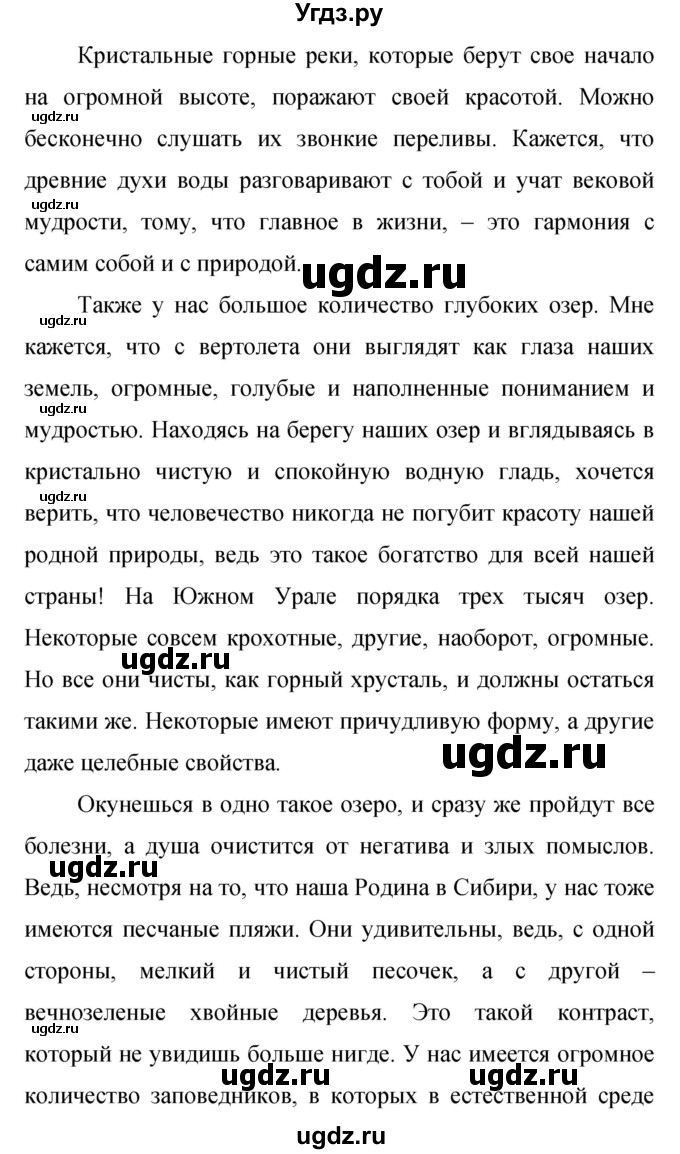 Угдз.ру

Кристальные горные реки, которые берут свое начало на огромной высоте, поражают своей красотой. Можно бесконечно слушать их звонкие переливы. Кажется, что древние духи воды разговаривают с тобой и учат вековой мудрости, тому, что главное в жизни, – это гармония с самим собой и с природой.

ugdz.ru ugdz.ru ugdz.ru

Также у нас большое количество глубоких озер. Мне кажется, что с вертолета они выглядят как глаза наших земель, огромные, голубые и наполненные пониманием и мудростью. Находясь на берегу наших озер и вглядываясь в кристально чистую и спокойную водную гладь, хочется верить, что человечество никогда не погубит красоту нашей родной природы, ведь это такое богатство для всей нашей страны! На Южном Урале порядка трех тысяч озер. Некоторые совсем крохотные, другие, наоборот, огромные. Но все они чисты, как горный хрусталь, и должны остаться такими же. Некоторые имеют причудливую форму, а другие даже целебные свойства.

ugdz.ru ugdz.ru ugdz.ru ugdz.ru ugdz.ru ugdz.ru

Окунешься в одно такое озеро, и сразу же пройдут все болезни, а душа очистится от негатива и злых помыслов. Ведь, несмотря на то, что наша Родина в Сибири, у нас тоже имеются песчаные пляжи. Они удивительны, ведь, с одной стороны, мелкий и чистый песочек, а с другой – вечнозеленые хвойные деревья. Это такой контраст, который не увидишь больше нигде. У нас имеется огромное количество заповедников, в которых в естественной среде

ugdz.ru ugdz.ru ugdz.ru ugdz.ru

ugdz.ru